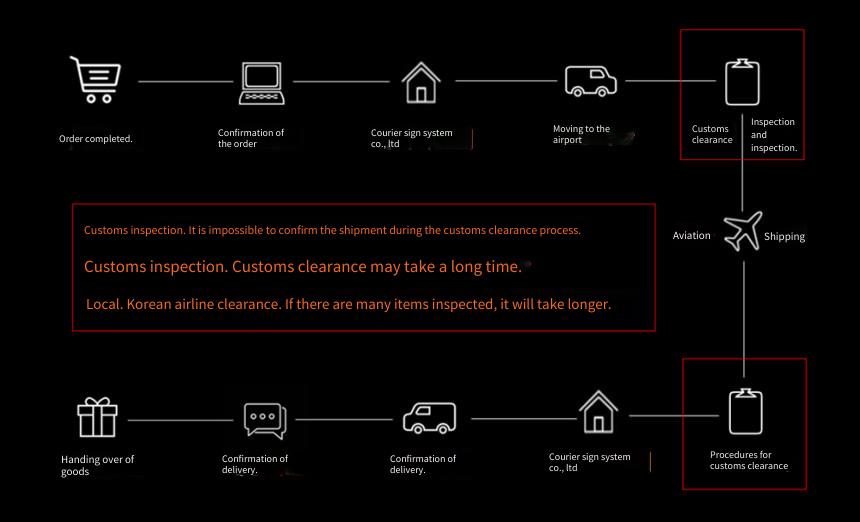 Order completed.

Confirmation of the order

Courier sign system co., ltd

Moving to the airport

Customs clearance

Inspection and inspection.

Customs inspection. It is impossible to confirm the shipment during the customs clearance process.

Customs inspection. Customs clearance may take a long time.

Local. Korean airline clearance. If there are many items inspected, it will take longer.

Aviation

Shipping

Handing over of goods

Confirmation of delivery.

Confirmation of delivery.

Courier sign system co., ltd

Procedures for customs clearance